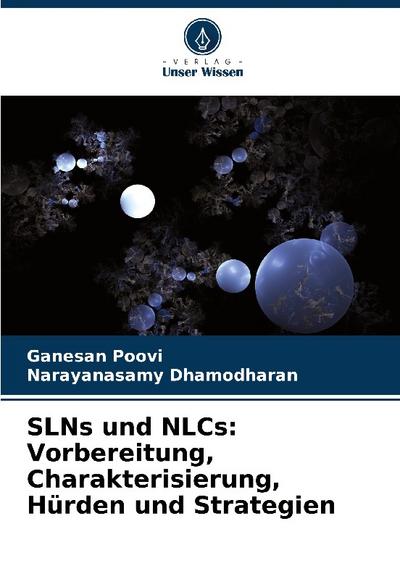 - VERLAG -
Unser Wissen

Ganesan Poovi
Narayanasamy Dhamodharan

SLNs und NLCs: Vorbereitung, Charakterisierung, Hürden und Strategien